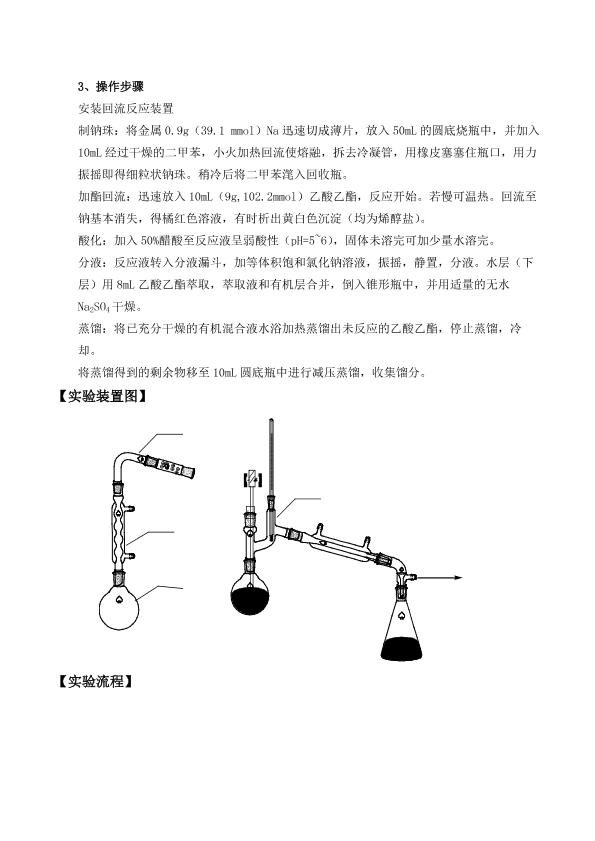 3、操作步骤

安装回流反应装置

制钠珠：将金属 0.9g（39.1 mmol）Na 迅速切成薄片，放入 50mL 的圆底烧瓶中，并加入 10mL 经过干燥的二甲苯，小火加热回流使熔融，拆去冷凝管，用橡皮塞塞住瓶口，用力振摇即得细粒状钠珠。稍冷后将二甲苯滗入回收瓶。

加酯回流：迅速放入 10mL（9g，102.2mmol）乙酸乙酯，反应开始。若慢可温热。回流至钠基本消失，得橘红色溶液，有时析出黄白色沉淀（均为烯醇盐）。

酸化：加入 50%醋酸至反应液呈弱酸性（pH=5~6），固体未溶完可加少量水溶完。

分液：反应液转入分液漏斗，加等体积饱和氯化钠溶液，振摇，静置，分液。水层（下层）用 8mL 乙酸乙酯萃取，萃取液和有机层合并，倒入锥形瓶中，并用适量的无水 $Na_2SO_4$ 干燥。

蒸馏：将已充分干燥的有机混合液水浴加热蒸馏出未反应的乙酸乙酯，停止蒸馏，冷却。

将蒸馏得到的剩余物移至 10mL 圆底瓶中进行减压蒸馏，收集馏分。

【实验装置图】

【实验流程】